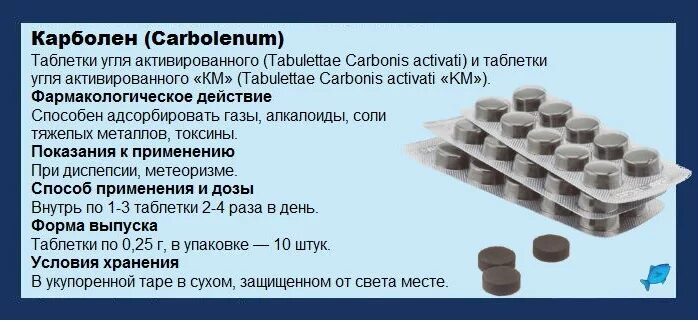 **Карболен (Carbolenum)**
Таблетки угля активированного (Tabulettae Carbonis activati) и таблетки угля активированного «КМ» (Tabulettae Carbonis activati «КМ»).

**Фармакологическое действие**
Способен адсорбировать газы, алкалоиды, соли тяжелых металлов, токсины.

**Показания к применению**
При диспепсии, метеоризме.

**Способ применения и дозы**
Внутрь по 1-3 таблетки 2-4 раза в день.

**Форма выпуска**
Таблетки по 0,25 г, в упаковке — 10 штук.

**Условия хранения**
В укупоренной таре в сухом, защищенном от света месте.